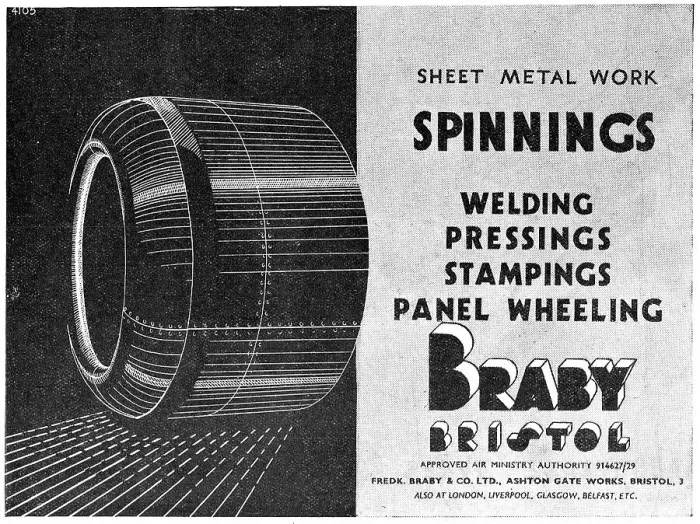 4105

SHEET METAL WORK

SPINNINGS

WELDING
PRESSINGS
STAMPINGS
PANEL WHEELING

BRABY
BRISTOL

APPROVED AIR MINISTRY AUTHORITY 914627/29
FREDK. BRABY & CO. LTD., ASHTON GATE WORKS, BRISTOL, 3
ALSO AT LONDON, LIVERPOOL, GLASGOW, BELFAST, ETC.